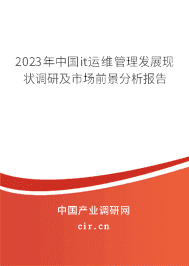 2023年中国it运维管理发展现状调研及市场前景分析报告

中国产业调研网

cir.cn